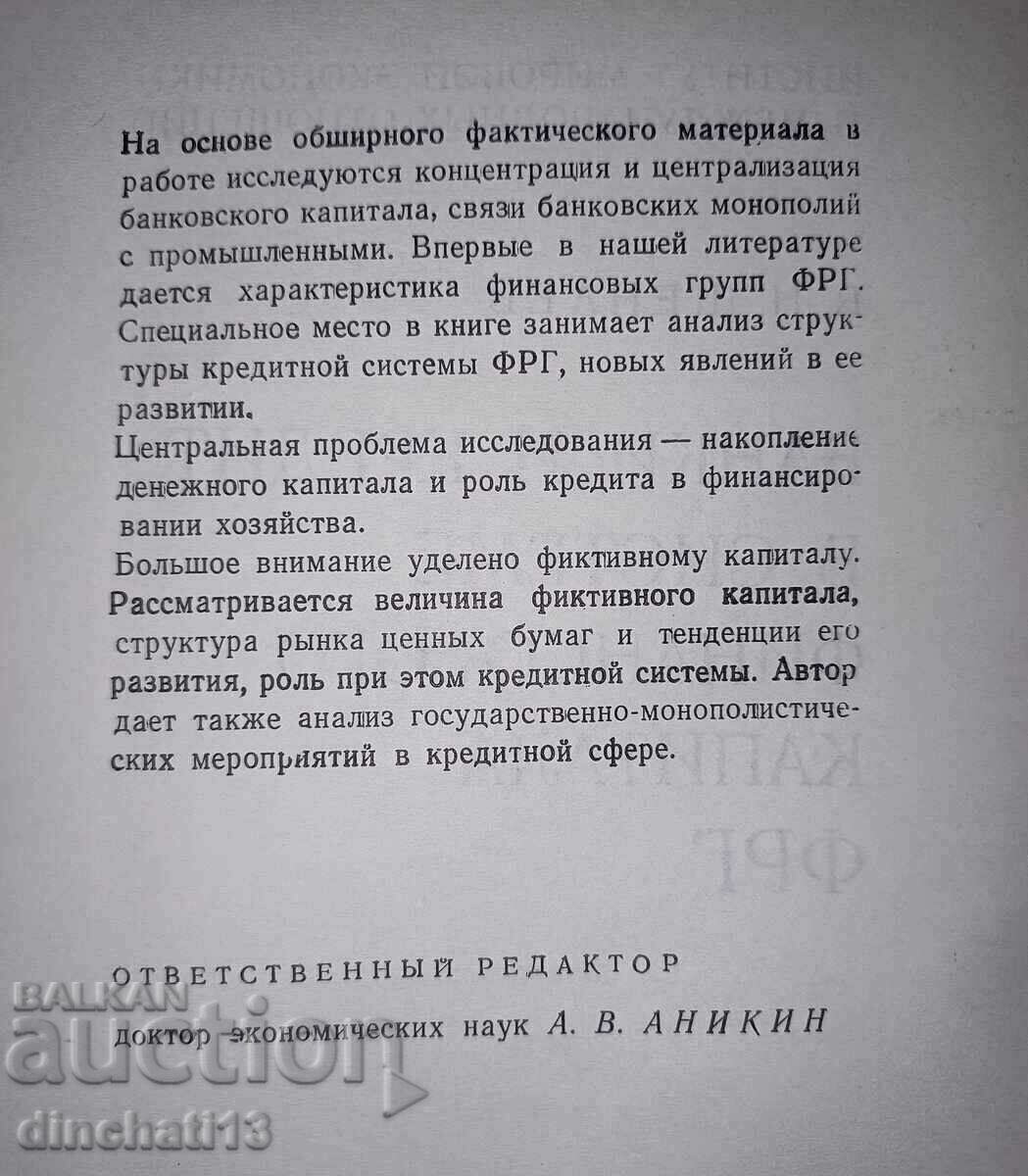 На основе обширного фактического материала в работе исследуются концентрация и централизация банковского капитала, связи банковских монополий с промышленными. Впервые в нашей литературе дается характеристика финансовых групп ФРГ. Специальное место в книге занимает анализ структуры кредитной системы ФРГ, новых явлений в ее развитии.

Центральная проблема исследования — накопление денежного капитала и роль кредита в финансировании хозяйства.

Большое внимание уделено фиктивному капиталу. Рассматривается величина фиктивного капитала, структура рынка ценных бумаг и тенденции его развития, роль при этом кредитной системы. Автор дает также анализ государственно-монополистических мероприятий в кредитной сфере.

ОТВЕТСТВЕННЫЙ РЕДАКТОР
доктор экономических наук А. В. АНИКИН

BALKAN auction
dinchati13